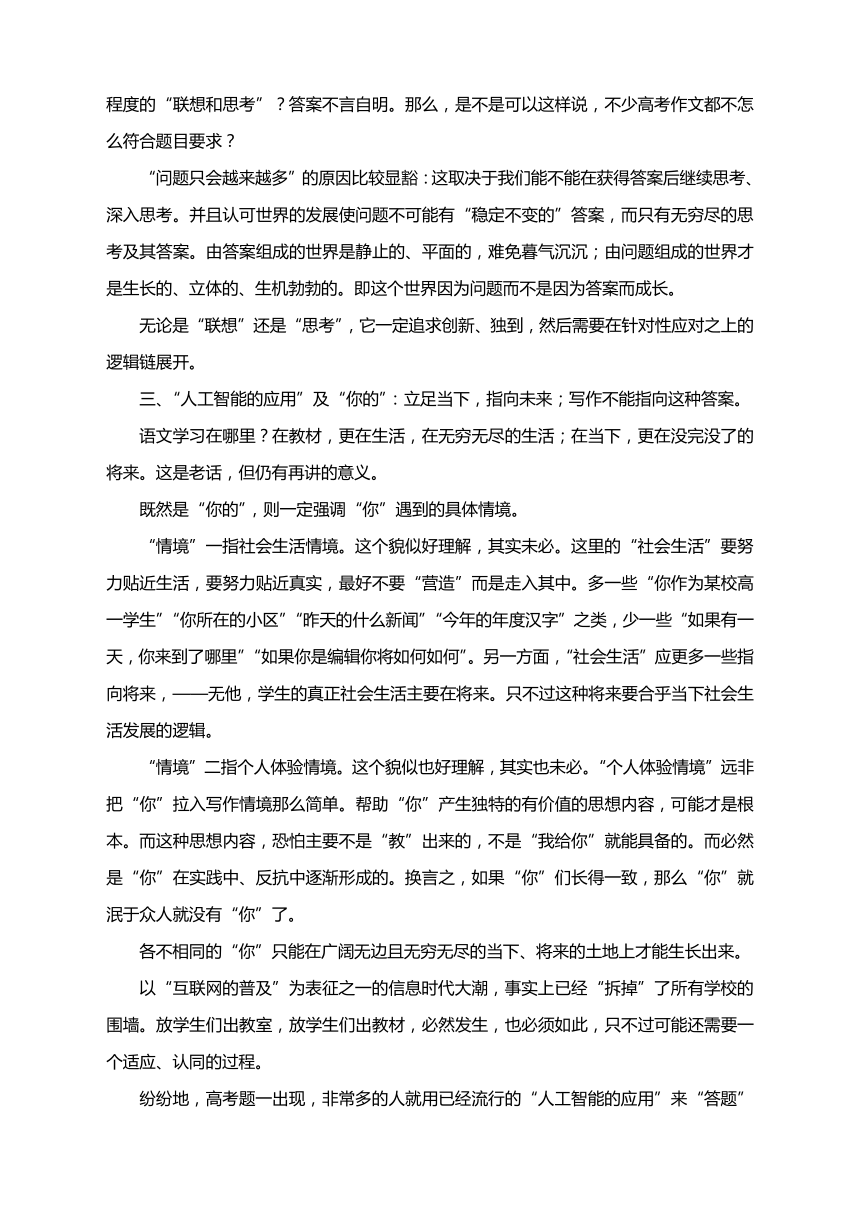 程度的“联想和思考”？答案不言自明。那么，是不是可以这样说，不少高考作文都不怎么符合题目要求？

“问题只会越来越多”的原因比较显豁：这取决于我们能不能在获得答案后继续思考、深入思考。并且认可世界的发展使问题不可能有“稳定不变的”答案，而只有无穷尽的思考及其答案。由答案组成的世界是静止的、平面的，难免暮气沉沉；由问题组成的世界才是生长的、立体的、生机勃勃的。即这个世界因为问题而不是因为答案而成长。

无论是“联想”还是“思考”，它一定追求创新、独到，然后需要在针对性应对之上的逻辑链展开。

三、“人工智能的应用”及“你的”：立足当下，指向未来；写作不能指向这种答案。

语文学习在哪里？在教材，更在生活，在无穷无尽的生活；在当下，更在没完没了的将来。这是老话，但仍有再讲的意义。

既然是“你的”，则一定强调“你”遇到的具体情境。

“情境”一指社会生活情境。这个貌似好理解，其实未必。这里的“社会生活”要努力贴近生活，要努力贴近真实，最好不要“营造”而是走入其中。多一些“你作为某校高一学生”“你所在的小区”“昨天的什么新闻”“今年的年度汉字”之类，少一些“如果有一天，你来到了哪里”“如果你是编辑你将如何如何”。另一方面，“社会生活”应更多一些指向将来，——无他，学生的真正社会生活主要在将来。只不过这种将来要合乎当下社会生活发展的逻辑。

“情境”二指个人体验情境。这个貌似也好理解，其实也未必。“个人体验情境”远非把“你”拉入写作情境那么简单。帮助“你”产生独特的有价值的思想内容，可能才是根本。而这种思想内容，恐怕主要不是“教”出来的，不是“我给你”就能具备的。而必然是“你”在实践中、反抗中逐渐形成的。换言之，如果“你”们长得一致，那么“你”就泯于众人就没有“你”了。

各不相同的“你”只能在广阔无边且无穷无尽的当下、将来的土地上才能生长出来。

以“互联网的普及”为表征之一的信息时代大潮，事实上已经“拆掉”了所有学校的围墙。放学生们出教室，放学生们出教材，必然发生，也必须如此，只不过可能还需要一个适应、认同的过程。

纷纷地，高考题一出现，非常多的人就用已经流行的“人工智能的应用”来“答题”